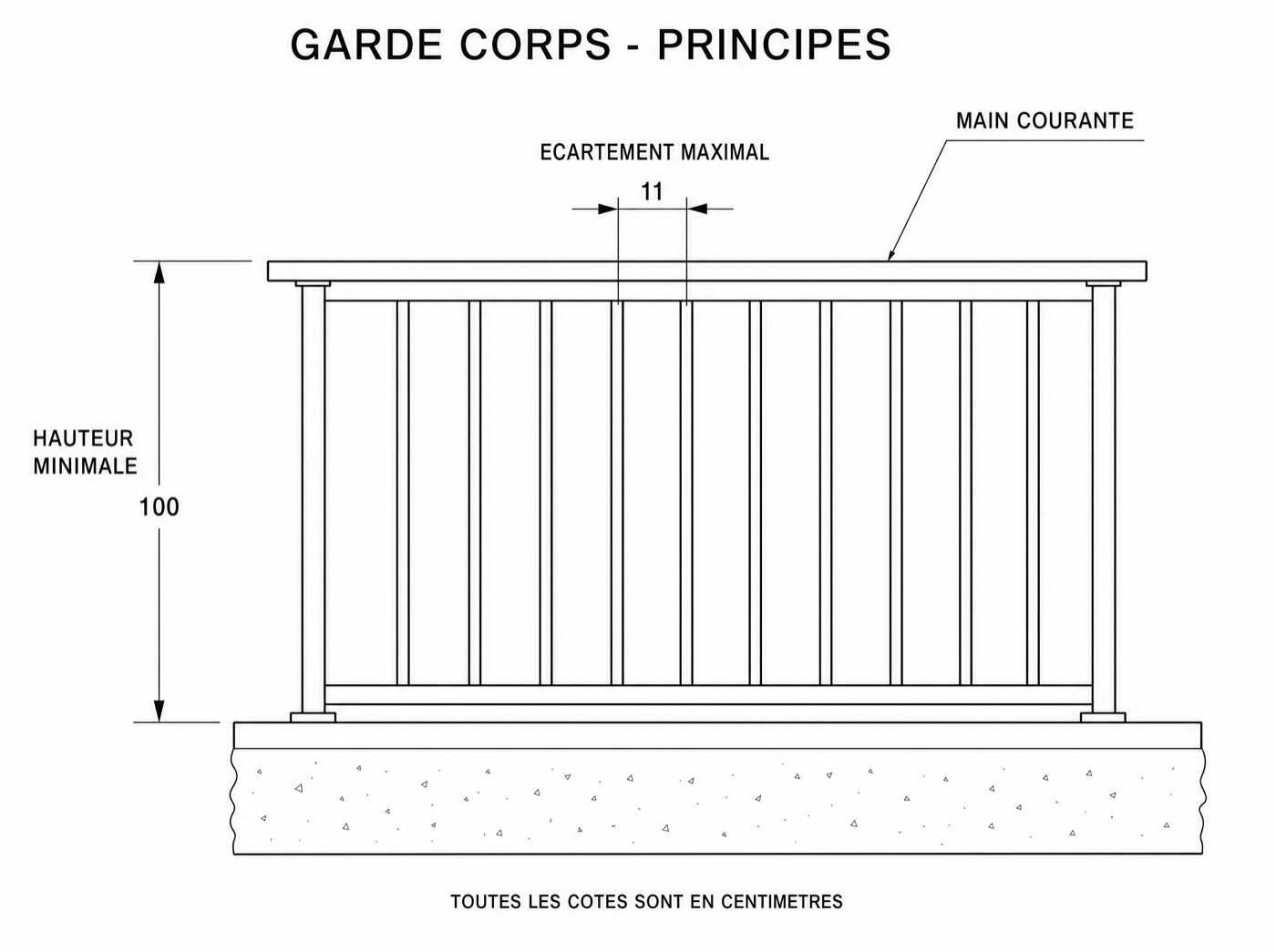 GARDE CORPS - PRINCIPES

MAIN COURANTE

ECARTEMENT MAXIMAL

11

HAUTEUR MINIMALE

100

TOUTES LES COTES SONT EN CENTIMETRES